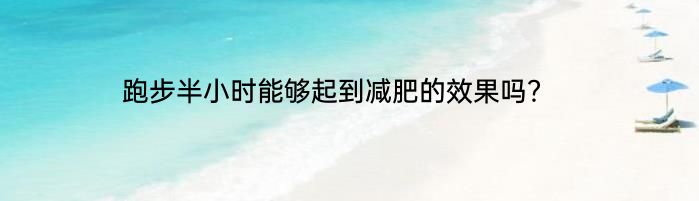 跑步半小时能够起到减肥的效果吗?